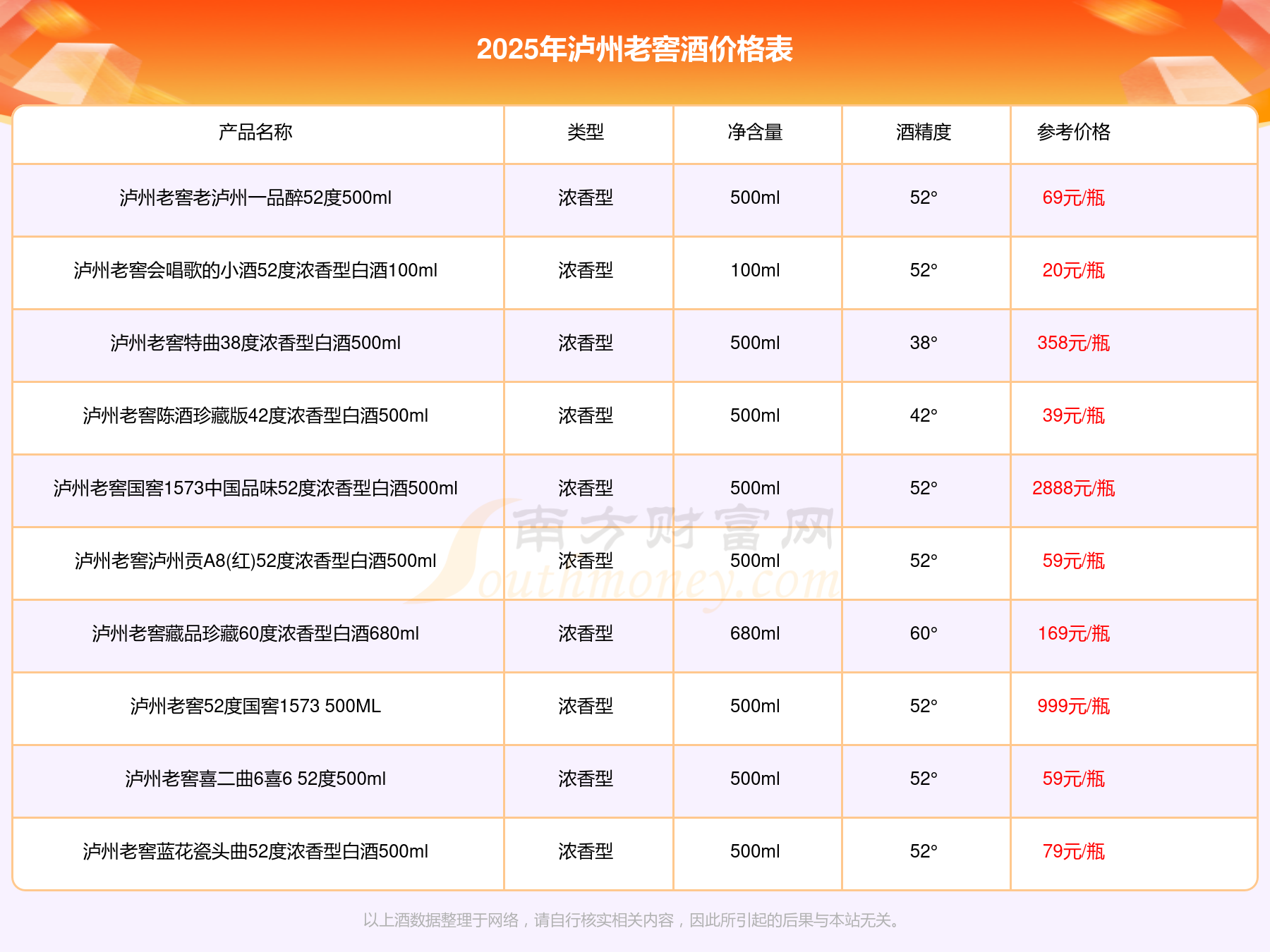 2025年泸州老窖酒价格表

| 产品名称 | 类型 | 净含量 | 酒精度 | 参考价格 |
|---|---|---|---|---|
| 泸州老窖老泸州一品醉52度500ml | 浓香型 | 500ml | 52° | 69元/瓶 |
| 泸州老窖会唱歌的小酒52度浓香型白酒100ml | 浓香型 | 100ml | 52° | 20元/瓶 |
| 泸州老窖特曲38度浓香型白酒500ml | 浓香型 | 500ml | 38° | 358元/瓶 |
| 泸州老窖陈酒珍藏版42度浓香型白酒500ml | 浓香型 | 500ml | 42° | 39元/瓶 |
| 泸州老窖国窖1573中国品味52度浓香型白酒500ml | 浓香型 | 500ml | 52° | 2888元/瓶 |
| 泸州老窖泸州贡A8(红)52度浓香型白酒500ml | 浓香型 | 500ml | 52° | 59元/瓶 |
| 泸州老窖藏品珍藏60度浓香型白酒680ml | 浓香型 | 680ml | 60° | 169元/瓶 |
| 泸州老窖52度国窖1573 500ML | 浓香型 | 500ml | 52° | 999元/瓶 |
| 泸州老窖喜二曲6喜6 52度500ml | 浓香型 | 500ml | 52° | 59元/瓶 |
| 泸州老窖蓝花瓷头曲52度浓香型白酒500ml | 浓香型 | 500ml | 52° | 79元/瓶 |

以上酒数据整理于网络，请自行核实相关内容，因此所引起的后果与本站无关。

南方财富网
Southmoney.com